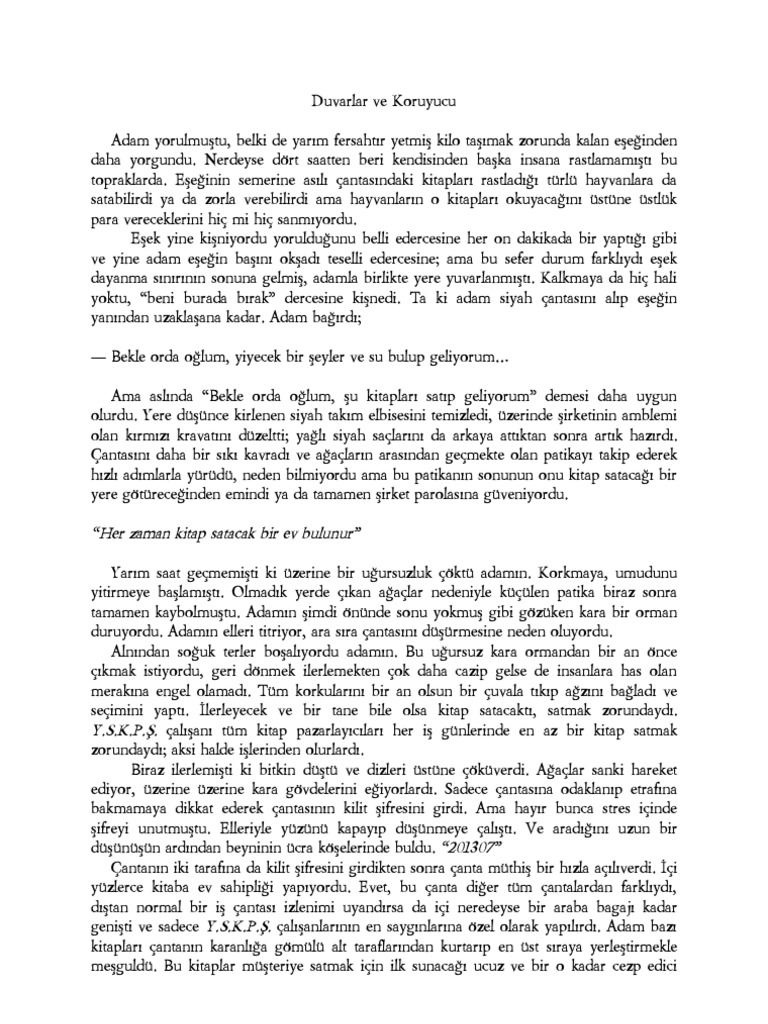 Duvarlar ve Koruyucu

Adam yorulmuştu, belki de yarım fersahtır yetmiş kilo taşımak zorunda kalan eşeğinden daha yorgundu. Nerdeyse dört saatten beri kendisinden başka insana rastlamamıştı bu topraklarda. Eşeğinin semerine asılı çantasındaki kitapları rastladığı türlü hayvanlara da satabilirdi ya da zorla verebilirdi ama hayvanların o kitapları okuyacağını üstüne üstlük para vereceklerini hiç mi hiç sanmıyordu.

Eşek yine kişniyordu yorulduğunu belli edercesine her on dakikada bir yaptığı gibi ve yine adam eşeğin başını okşadı teselli edercesine; ama bu sefer durum farklıydı eşek dayanma sınırının sonuna gelmiş, adamla birlikte yere yuvarlanmıştı. Kalkmaya da hiç hali yoktu, "beni burada bırak" dercesine kişnedi. Ta ki adam siyah çantasını alıp eşeğin yanından uzaklaşana kadar. Adam bağırdı;

— Bekle orda oğlum, yiyecek bir şeyler ve su bulup geliyorum…

Ama aslında "Bekle orda oğlum, şu kitapları satıp geliyorum" demesi daha uygun olurdu. Yere düşünce kirlenen siyah takım elbisesini temizledi, üzerinde şirketinin amblemi olan kırmızı kravatını düzeltti; yağlı siyah saçlarını da arkaya attıktan sonra artık hazırdı. Çantasını daha bir sıkı kavradı ve ağaçların arasından geçmekte olan patikayı takip ederek hızlı adımlarla yürüdü, neden bilmiyordu ama bu patikanın sonunun onu kitap satacağı bir yere götüreceğinden emindi ya da tamamen şirket parolasına güveniyordu.

"Her zaman kitap satacak bir ev bulunur"

Yarım saat geçmemişti ki üzerine bir uğursuzluk çöktü adamın. Korkmaya, umudunu yitirmeye başlamıştı. Olmadık yerde çıkan ağaçlar nedeniyle küçülen patika biraz sonra tamamen kaybolmuştu. Adamın şimdi önünde sonu yokmuş gibi gözüken kara bir orman duruyordu. Adamın elleri titriyor, ara sıra çantasını düşürmesine neden oluyordu.

Alnından soğuk terler boşalıyordu adamın. Bu uğursuz kara ormandan bir an önce çıkmak istiyordu, geri dönmek ilerlemekten çok daha cazip gelse de insanlara has olan merakına engel olamadı. Tüm korkularını bir an olsun bir çuvala tıkıp ağzını bağladı ve seçimini yaptı. İlerleyecek ve bir tane bile olsa kitap satacaktı, satmak zorundaydı. Y.S.K.P.Ş. çalışanı tüm kitap pazarlayıcıları her iş günlerinde en az bir kitap satmak zorundaydı; aksi halde işlerinden olurlardı.

Biraz ilerlemişti ki bitkin düştü ve dizleri üstüne çöküverdi. Ağaçlar sanki hareket ediyor, üzerine üzerine kara gövdelerini eğiyorlardı. Sadece çantasına odaklanıp etrafına bakmamaya dikkat ederek çantasının kilit şifresini girdi. Ama hayır bunca stres içinde şifreyi unutmuştu. Elleriyle yüzünü kapayıp düşünmeye çalıştı. Ve aradığını uzun bir düşünüşün ardından beyninin ücra köşelerinde buldu. "201307"

Çantanın iki tarafına da kilit şifresini girdikten sonra çanta müthiş bir hızla açılıverdi. İçi yüzlerce kitaba ev sahipliği yapıyordu. Evet, bu çanta diğer tüm çantalardan farklıydı, dıştan normal bir iş çantası izlenimi uyandırsa da içi neredeyse bir araba bagajı kadar genişti ve sadece Y.S.K.P.Ş. çalışanlarının en saygınlarına özel olarak yapılırdı. Adam bazı kitapları çantanın karanlığa gömülü alt taraflarından kurtarıp en üst sıraya yerleştirmekle meşguldü. Bu kitaplar müşteriye satmak için ilk sunacağı ucuz ve bir o kadar cezp edici